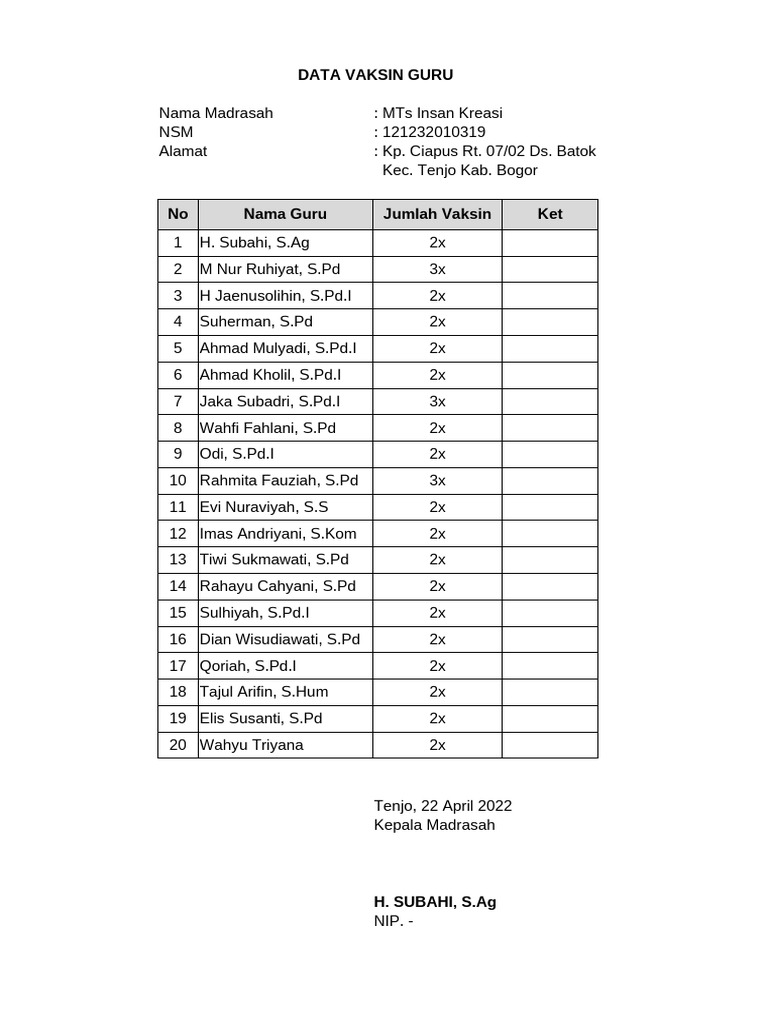 DATA VAKSIN GURU

Nama Madrasah : MTs Insan Kreasi
NSM : 121232010319
Alamat : Kp. Ciapus Rt. 07/02 Ds. Batok Kec. Tenjo Kab. Bogor

| No | Nama Guru | Jumlah Vaksin | Ket |
|---|---|---|---|
| 1 | H. Subahi, S.Ag | 2x | |
| 2 | M Nur Ruhiyat, S.Pd | 3x | |
| 3 | H Jaenusolihin, S.Pd.I | 2x | |
| 4 | Suherman, S.Pd | 2x | |
| 5 | Ahmad Mulyadi, S.Pd.I | 2x | |
| 6 | Ahmad Kholil, S.Pd.I | 2x | |
| 7 | Jaka Subadri, S.Pd.I | 3x | |
| 8 | Wahfi Fahlani, S.Pd | 2x | |
| 9 | Odi, S.Pd.I | 2x | |
| 10 | Rahmita Fauziah, S.Pd | 3x | |
| 11 | Evi Nuraviyah, S.S | 2x | |
| 12 | Imas Andriyani, S.Kom | 2x | |
| 13 | Tiwi Sukmawati, S.Pd | 2x | |
| 14 | Rahayu Cahyani, S.Pd | 2x | |
| 15 | Sulhiyah, S.Pd.I | 2x | |
| 16 | Dian Wisudiawati, S.Pd | 2x | |
| 17 | Qoriah, S.Pd.I | 2x | |
| 18 | Tajul Arifin, S.Hum | 2x | |
| 19 | Elis Susanti, S.Pd | 2x | |
| 20 | Wahyu Triyana | 2x | |

Tenjo, 22 April 2022
Kepala Madrasah

H. SUBAHI, S.Ag
NIP. -